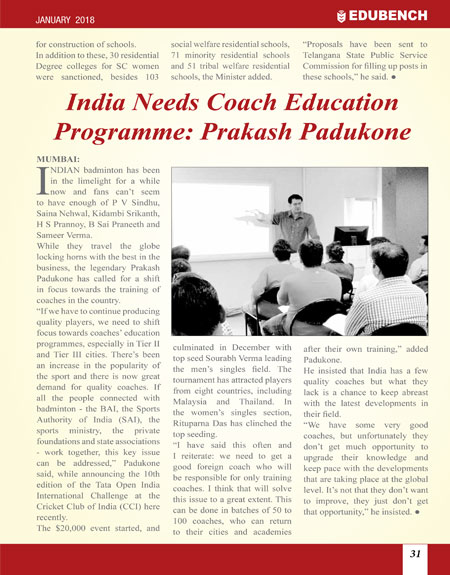 JANUARY 2018

EDUBENCH

for construction of schools.
In addition to these, 30 residential Degree colleges for SC women were sanctioned, besides 103 social welfare residential schools, 71 minority residential schools and 51 tribal welfare residential schools, the Minister added.

"Proposals have been sent to Telangana State Public Service Commission for filling up posts in these schools," he said. ●

India Needs Coach Education Programme: Prakash Padukone

MUMBAI:
INDIAN badminton has been in the limelight for a while now and fans can't seem to have enough of P V Sindhu, Saina Nehwal, Kidambi Srikanth, H S Prannoy, B Sai Praneeth and Sameer Verma.
While they travel the globe locking horns with the best in the business, the legendary Prakash Padukone has called for a shift in focus towards the training of coaches in the country.
"If we have to continue producing quality players, we need to shift focus towards coaches' education programmes, especially in Tier II and Tier III cities. There's been an increase in the popularity of the sport and there is now great demand for quality coaches. If all the people connected with badminton - the BAI, the Sports Authority of India (SAI), the sports ministry, the private foundations and state associations - work together, this key issue can be addressed," Padukone said, while announcing the 10th edition of the Tata Open India International Challenge at the Cricket Club of India (CCI) here recently.
The $20,000 event started, and culminated in December with top seed Sourabh Verma leading the men's singles field. The tournament has attracted players from eight countries, including Malaysia and Thailand. In the women's singles section, Rituparna Das has clinched the top seeding.
"I have said this often and I reiterate: we need to get a good foreign coach who will be responsible for only training coaches. I think that will solve this issue to a great extent. This can be done in batches of 50 to 100 coaches, who can return to their cities and academies after their own training," added Padukone.
He insisted that India has a few quality coaches but what they lack is a chance to keep abreast with the latest developments in their field.
"We have some very good coaches, but unfortunately they don't get much opportunity to upgrade their knowledge and keep pace with the developments that are taking place at the global level. It's not that they don't want to improve, they just don't get that opportunity," he insisted. ●

31